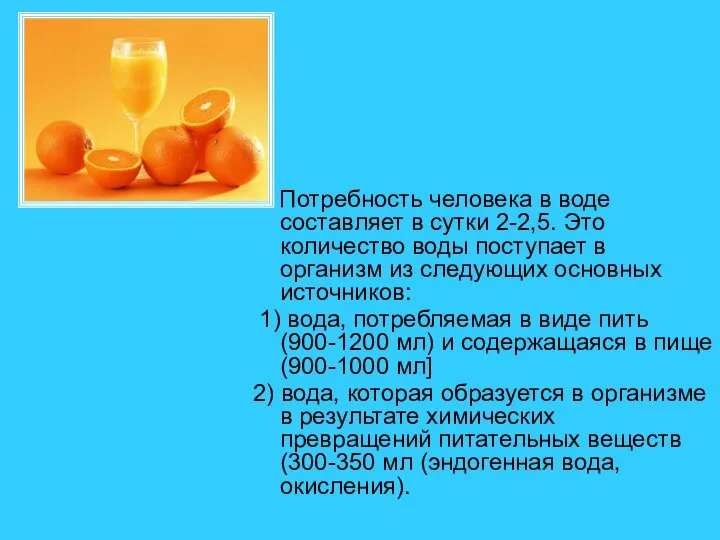 Потребность человека в воде составляет в сутки 2-2,5. Это количество воды поступает в организм из следующих основных источников:

1) вода, потребляемая в виде пить (900-1200 мл) и содержащаяся в пище (900-1000 мл]

2) вода, которая образуется в организме в результате химических превращений питательных веществ (300-350 мл (эндогенная вода, окисления).